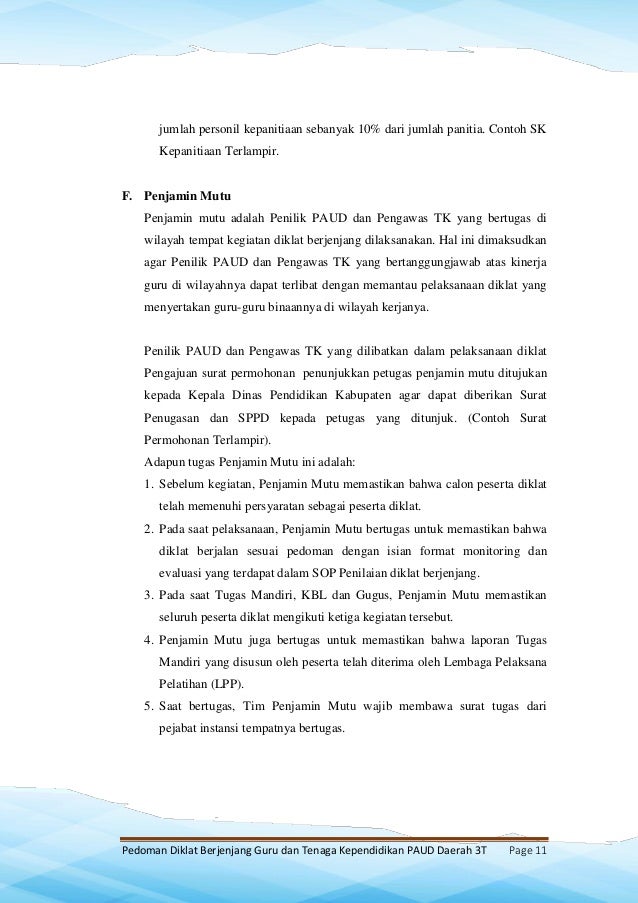 jumlah personil kepanitiaan sebanyak 10% dari jumlah panitia. Contoh SK Kepanitiaan Terlampir.

F. Penjamin Mutu

Penjamin mutu adalah Penilik PAUD dan Pengawas TK yang bertugas di wilayah tempat kegiatan diklat berjenjang dilaksanakan. Hal ini dimaksudkan agar Penilik PAUD dan Pengawas TK yang bertanggungjawab atas kinerja guru di wilayahnya dapat terlibat dengan memantau pelaksanaan diklat yang menyertakan guru-guru binaannya di wilayah kerjanya.

Penilik PAUD dan Pengawas TK yang dilibatkan dalam pelaksanaan diklat Pengajuan surat permohonan penunjukkan petugas penjamin mutu ditujukan kepada Kepala Dinas Pendidikan Kabupaten agar dapat diberikan Surat Penugasan dan SPPD kepada petugas yang ditunjuk. (Contoh Surat Permohonan Terlampir).

Adapun tugas Penjamin Mutu ini adalah:

1. Sebelum kegiatan, Penjamin Mutu memastikan bahwa calon peserta diklat telah memenuhi persyaratan sebagai peserta diklat.
2. Pada saat pelaksanaan, Penjamin Mutu bertugas untuk memastikan bahwa diklat berjalan sesuai pedoman dengan isian format monitoring dan evaluasi yang terdapat dalam SOP Penilaian diklat berjenjang.
3. Pada saat Tugas Mandiri, KBL dan Gugus, Penjamin Mutu memastikan seluruh peserta diklat mengikuti ketiga kegiatan tersebut.
4. Penjamin Mutu juga bertugas untuk memastikan bahwa laporan Tugas Mandiri yang disusun oleh peserta telah diterima oleh Lembaga Pelaksana Pelatihan (LPP).
5. Saat bertugas, Tim Penjamin Mutu wajib membawa surat tugas dari pejabat instansi tempatnya bertugas.

Pedoman Diklat Berjenjang Guru dan Tenaga Kependidikan PAUD Daerah 3T Page 11